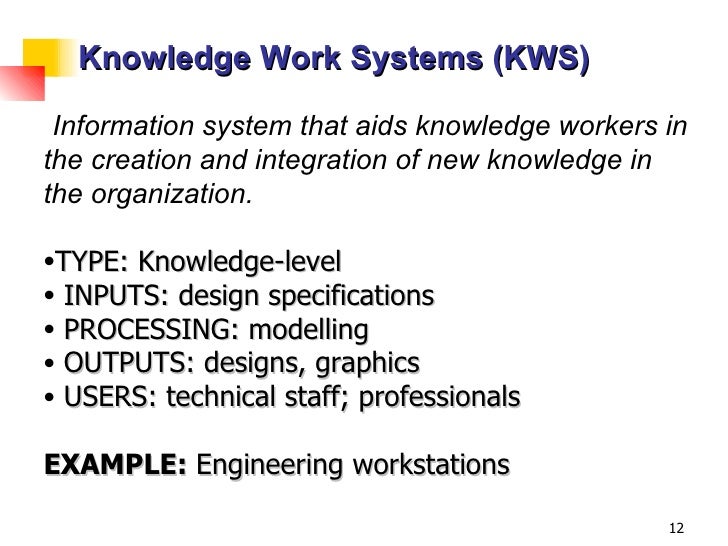 Knowledge Work Systems (KWS)

Information system that aids knowledge workers in the creation and integration of new knowledge in the organization.

•TYPE: Knowledge-level
• INPUTS: design specifications
• PROCESSING: modelling
• OUTPUTS: designs, graphics
• USERS: technical staff; professionals

EXAMPLE: Engineering workstations

12